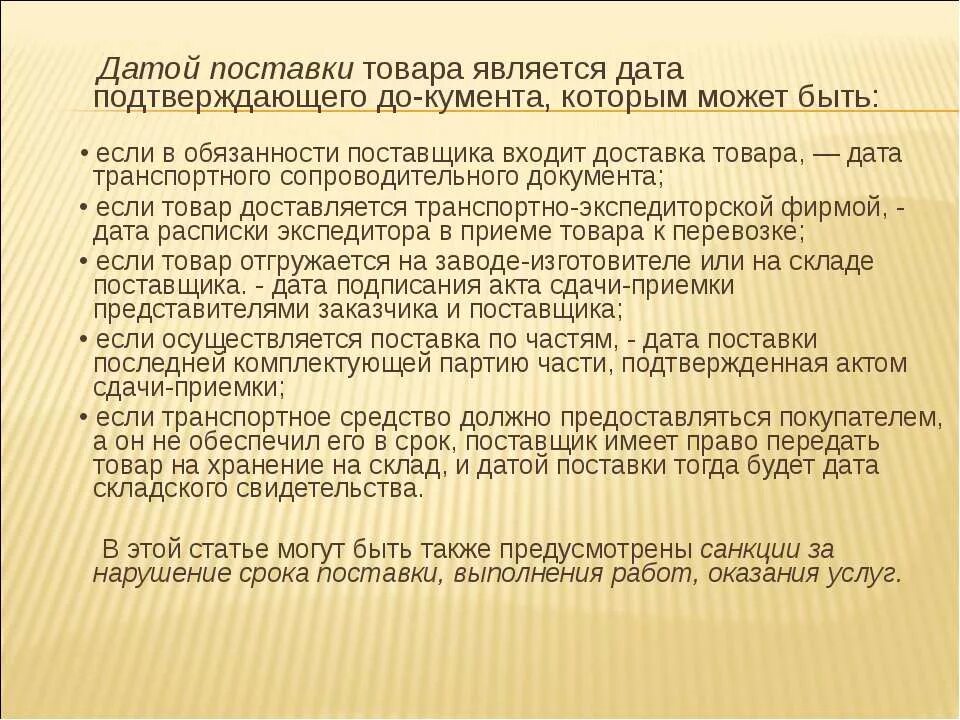 Датой поставки товара является дата подтверждающего до-кумента, которым может быть:

• если в обязанности поставщика входит доставка товара, — дата транспортного сопроводительного документа;

• если товар доставляется транспортно-экспедиторской фирмой, - дата расписки экспедитора в приеме товара к перевозке;

• если товар отгружается на заводе-изготовителе или на складе поставщика. - дата подписания акта сдачи-приемки представителями заказчика и поставщика;

• если осуществляется поставка по частям, - дата поставки последней комплектующей партию части, подтвержденная актом сдачи-приемки;

• если транспортное средство должно предоставляться покупателем, а он не обеспечил его в срок, поставщик имеет право передать товар на хранение на склад, и датой поставки тогда будет дата складского свидетельства.

В этой статье могут быть также предусмотрены санкции за нарушение срока поставки, выполнения работ, оказания услуг.